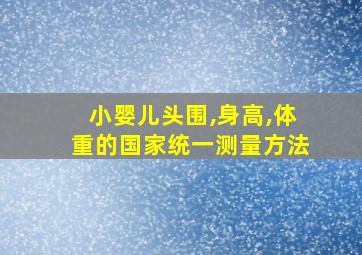 小婴儿头围,身高,体重的国家统一测量方法